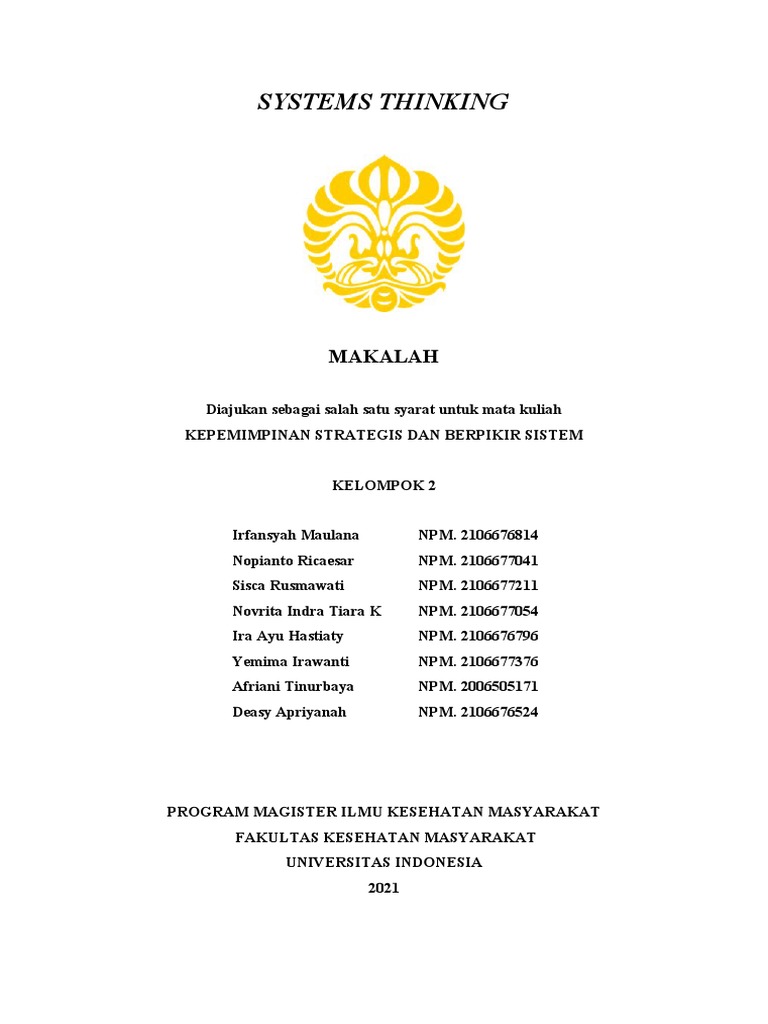 SYSTEMS THINKING

MAKALAH

Diajukan sebagai salah satu syarat untuk mata kuliah
KEPEMIMPINAN STRATEGIS DAN BERPIKIR SISTEM

KELOMPOK 2

| | |
|---|---|
| Irfansyah Maulana | NPM. 2106676814 |
| Nopianto Ricaesar | NPM. 2106677041 |
| Sisca Rusmawati | NPM. 2106677211 |
| Novrita Indra Tiara K | NPM. 2106677054 |
| Ira Ayu Hastiaty | NPM. 2106676796 |
| Yemima Irawanti | NPM. 2106677376 |
| Afriani Tinurbaya | NPM. 2006505171 |
| Deasy Apriyanah | NPM. 2106676524 |

PROGRAM MAGISTER ILMU KESEHATAN MASYARAKAT
FAKULTAS KESEHATAN MASYARAKAT
UNIVERSITAS INDONESIA
2021